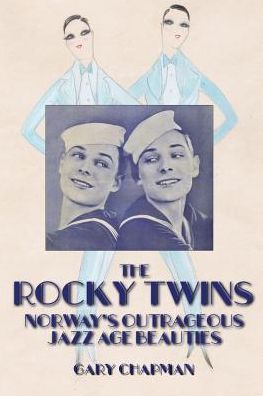 THE
ROCKY TWINS
NORWAY'S OUTRAGEOUS
JAZZ AGE BEAUTIES

GARY CHAPMAN